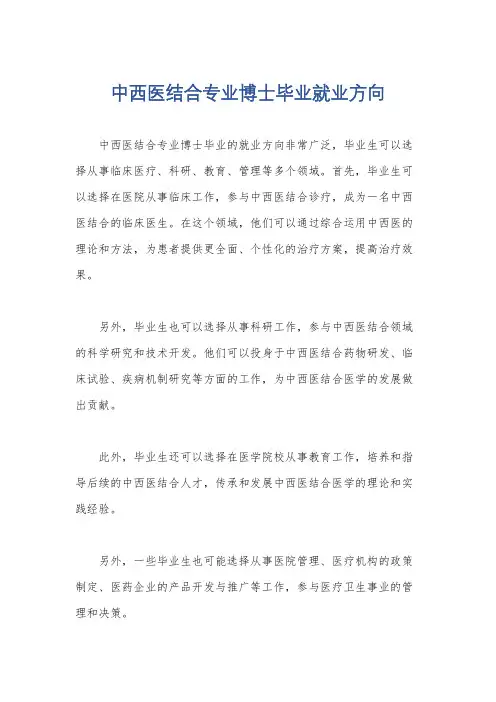 中西医结合专业博士毕业就业方向

中西医结合专业博士毕业的就业方向非常广泛，毕业生可以选择从事临床医疗、科研、教育、管理等多个领域。首先，毕业生可以选择在医院从事临床工作，参与中西医结合诊疗，成为一名中西医结合的临床医生。在这个领域，他们可以通过综合运用中西医的理论和方法，为患者提供更全面、个性化的治疗方案，提高治疗效果。

另外，毕业生也可以选择从事科研工作，参与中西医结合领域的科学研究和技术开发。他们可以投身于中西医结合药物研发、临床试验、疾病机制研究等方面的工作，为中西医结合医学的发展做出贡献。

此外，毕业生还可以选择在医学院校从事教育工作，培养和指导后续的中西医结合人才，传承和发展中西医结合医学的理论和实践经验。

另外，一些毕业生也可能选择从事医院管理、医疗机构的政策制定、医药企业的产品开发与推广等工作，参与医疗卫生事业的管理和决策。